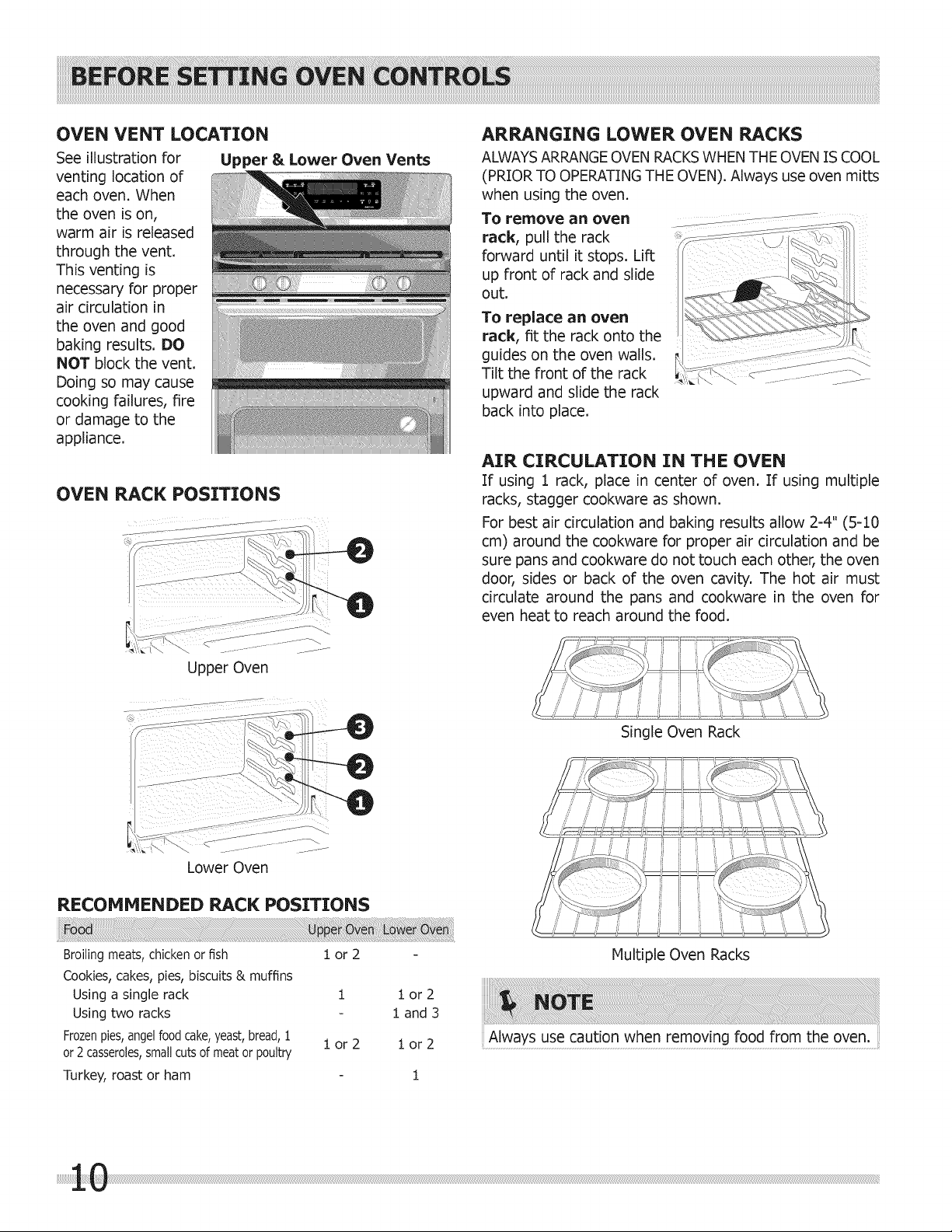 BEFORE SETTING OVEN CONTROLS

OVEN VENT LOCATION

See illustration for venting location of each oven. When the oven is on, warm air is released through the vent. This venting is necessary for proper air circulation in the oven and good baking results. DO NOT block the vent. Doing so may cause cooking failures, fire or damage to the appliance.

Upper & Lower Oven Vents

OVEN RACK POSITIONS

2
1
Upper Oven

3
2
1
Lower Oven

RECOMMENDED RACK POSITIONS

| Food | Upper Oven | Lower Oven |
|---|---|---|
| Broiling meats, chicken or fish | 1 or 2 | - |
| Cookies, cakes, pies, biscuits & muffins | | |
| Using a single rack | 1 | 1 or 2 |
| Using two racks | - | 1 and 3 |
| Frozen pies, angel food cake, yeast, bread, 1 or 2 casseroles, small cuts of meat or poultry | 1 or 2 | 1 or 2 |
| Turkey, roast or ham | - | 1 |

ARRANGING LOWER OVEN RACKS

ALWAYS ARRANGE OVEN RACKS WHEN THE OVEN IS COOL (PRIOR TO OPERATING THE OVEN). Always use oven mitts when using the oven.

To remove an oven rack, pull the rack forward until it stops. Lift up front of rack and slide out.

To replace an oven rack, fit the rack onto the guides on the oven walls. Tilt the front of the rack upward and slide the rack back into place.

AIR CIRCULATION IN THE OVEN

If using 1 rack, place in center of oven. If using multiple racks, stagger cookware as shown.

For best air circulation and baking results allow 2-4" (5-10 cm) around the cookware for proper air circulation and be sure pans and cookware do not touch each other, the oven door, sides or back of the oven cavity. The hot air must circulate around the pans and cookware in the oven for even heat to reach around the food.

Single Oven Rack

Multiple Oven Racks

NOTE

Always use caution when removing food from the oven.

10